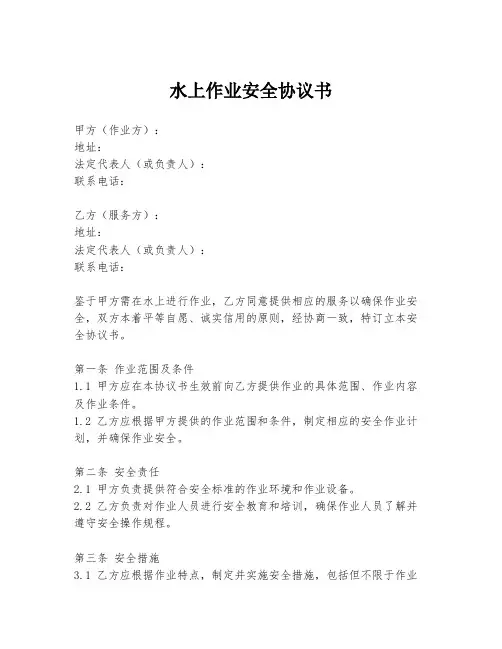 水上作业安全协议书

甲方（作业方）：
地址：
法定代表人（或负责人）：
联系电话：

乙方（服务方）：
地址：
法定代表人（或负责人）：
联系电话：

鉴于甲方需在水上进行作业，乙方同意提供相应的服务以确保作业安全，双方本着平等自愿、诚实信用的原则，经协商一致，特订立本安全协议书。

第一条 作业范围及条件
1.1 甲方应在本协议书生效前向乙方提供作业的具体范围、作业内容及作业条件。
1.2 乙方应根据甲方提供的作业范围和条件，制定相应的安全作业计划，并确保作业安全。

第二条 安全责任
2.1 甲方负责提供符合安全标准的作业环境和作业设备。
2.2 乙方负责对作业人员进行安全教育和培训，确保作业人员了解并遵守安全操作规程。

第三条 安全措施
3.1 乙方应根据作业特点，制定并实施安全措施，包括但不限于作业